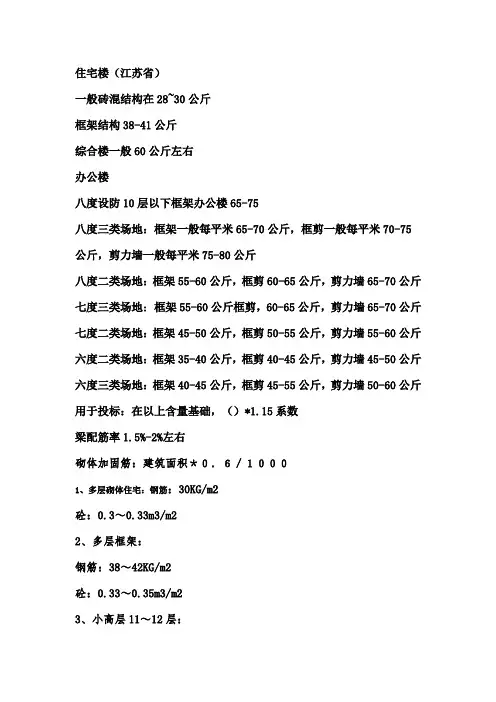 住宅楼（江苏省）

一般砖混结构在 28~30 公斤

框架结构 38-41 公斤

综合楼一般 60 公斤左右

办公楼

八度设防 10 层以下框架办公楼 65-75

八度三类场地：框架一般每平米 65-70 公斤，框剪一般每平米 70-75 公斤，剪力墙一般每平米 75-80 公斤

八度二类场地：框架 55-60 公斤，框剪 60-65 公斤，剪力墙 65-70 公斤

七度三类场地：框架 55-60 公斤框剪，60-65 公斤，剪力墙 65-70 公斤

七度二类场地：框架 45-50 公斤，框剪 50-55 公斤，剪力墙 55-60 公斤

六度二类场地：框架 35-40 公斤，框剪 40-45 公斤，剪力墙 45-50 公斤

六度三类场地：框架 40-45 公斤，框剪 45-55 公斤，剪力墙 50-60 公斤

用于投标：在以上含量基础，（）*1.15 系数

梁配筋率 1.5%-2%左右

砌体加固筋：建筑面积＊０．６／１０００

1、多层砌体住宅：钢筋：30KG/m2

砼：0.3～0.33m3/m2

2、多层框架：

钢筋：38～42KG/m2

砼：0.33～0.35m3/m2

3、小高层 11～12 层：